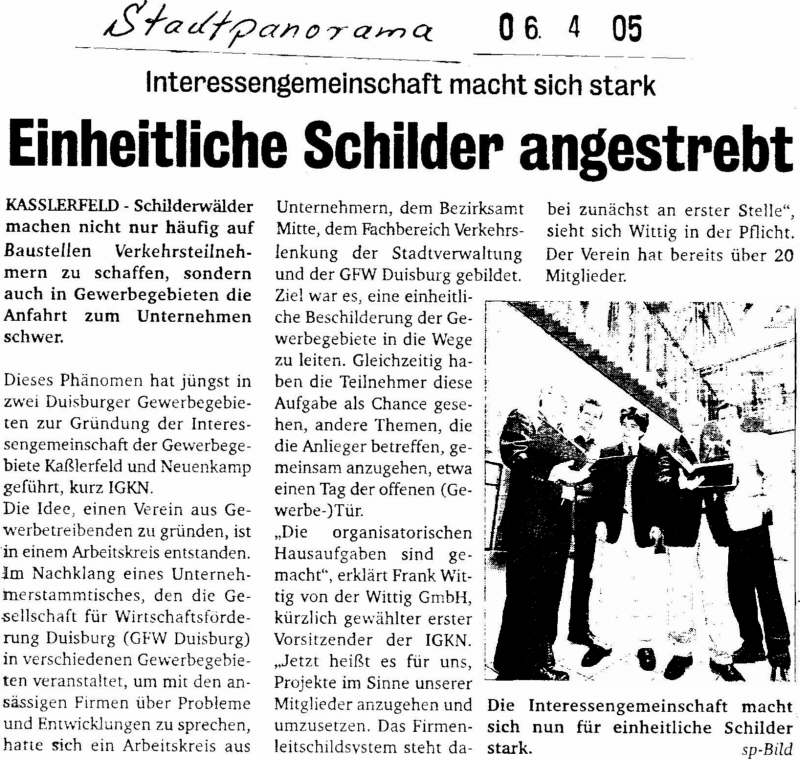 Stadtpanorama 06. 4 05

Interessengemeinschaft macht sich stark

Einheitliche Schilder angestrebt

KASSLERFELD - Schilderwälder machen nicht nur häufig auf Baustellen Verkehrsteilnehmern zu schaffen, sondern auch in Gewerbegebieten die Anfahrt zum Unternehmen schwer.

Dieses Phänomen hat jüngst in zwei Duisburger Gewerbegebieten zur Gründung der Interessengemeinschaft der Gewerbegebiete Kaßlerfeld und Neuenkamp geführt, kurz IGKN.
Die Idee, einen Verein aus Gewerbetreibenden zu gründen, ist in einem Arbeitskreis entstanden. Im Nachklang eines Unternehmerstammtisches, den die Gesellschaft für Wirtschaftsförderung Duisburg (GFW Duisburg) in verschiedenen Gewerbegebieten veranstaltet, um mit den ansässigen Firmen über Probleme und Entwicklungen zu sprechen, hatte sich ein Arbeitskreis aus Unternehmern, dem Bezirksamt Mitte, dem Fachbereich Verkehrslenkung der Stadtverwaltung und der GFW Duisburg gebildet. Ziel war es, eine einheitliche Beschilderung der Gewerbegebiete in die Wege zu leiten. Gleichzeitig haben die Teilnehmer diese Aufgabe als Chance gesehen, andere Themen, die die Anlieger betreffen, gemeinsam anzugehen, etwa einen Tag der offenen (Gewerbe-)Tür.
„Die organisatorischen Hausaufgaben sind gemacht", erklärt Frank Wittig von der Wittig GmbH, kürzlich gewählter erster Vorsitzender der IGKN. „Jetzt heißt es für uns, Projekte im Sinne unserer Mitglieder anzugehen und umzusetzen. Das Firmenleitschildsystem steht dabei zunächst an erster Stelle", sieht sich Wittig in der Pflicht. Der Verein hat bereits über 20 Mitglieder.

Die Interessengemeinschaft macht sich nun für einheitliche Schilder stark.
sp-Bild